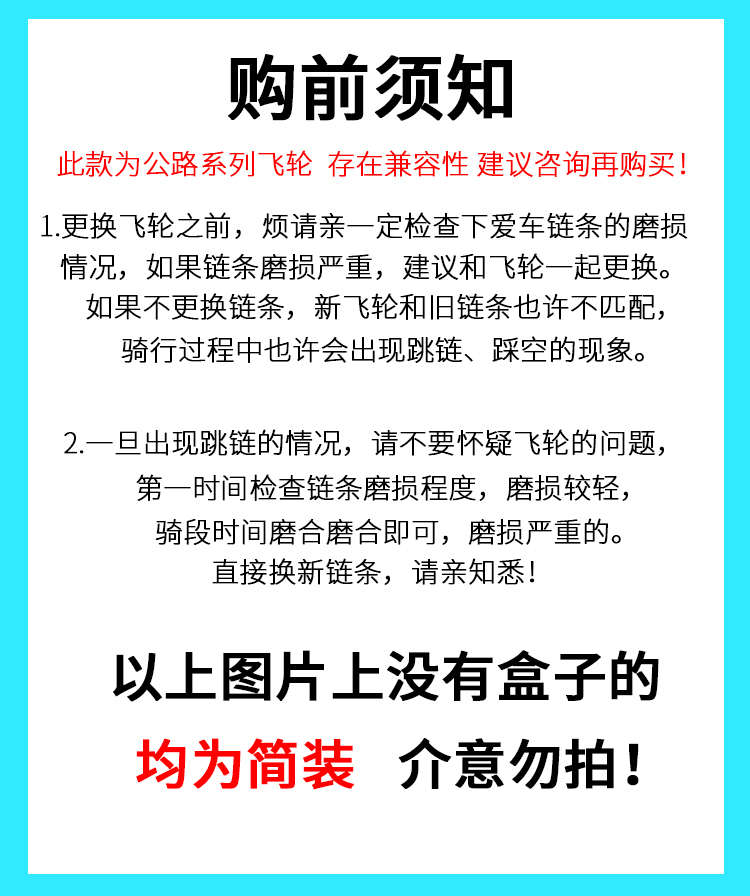 购前须知

此款为公路系列飞轮 存在兼容性 建议咨询再购买!

1.更换飞轮之前，烦请亲一定检查下爱车链条的磨损情况，如果链条磨损严重，建议和飞轮一起更换。如果不更换链条，新飞轮和旧链条也许不匹配，骑行过程中也许会出现跳链、踩空的现象。

2.一旦出现跳链的情况，请不要怀疑飞轮的问题，第一时间检查链条磨损程度，磨损较轻，骑段时间磨合磨合即可，磨损严重的。直接换新链条，请亲知悉!

以上图片上没有盒子的

均为简装 介意勿拍!